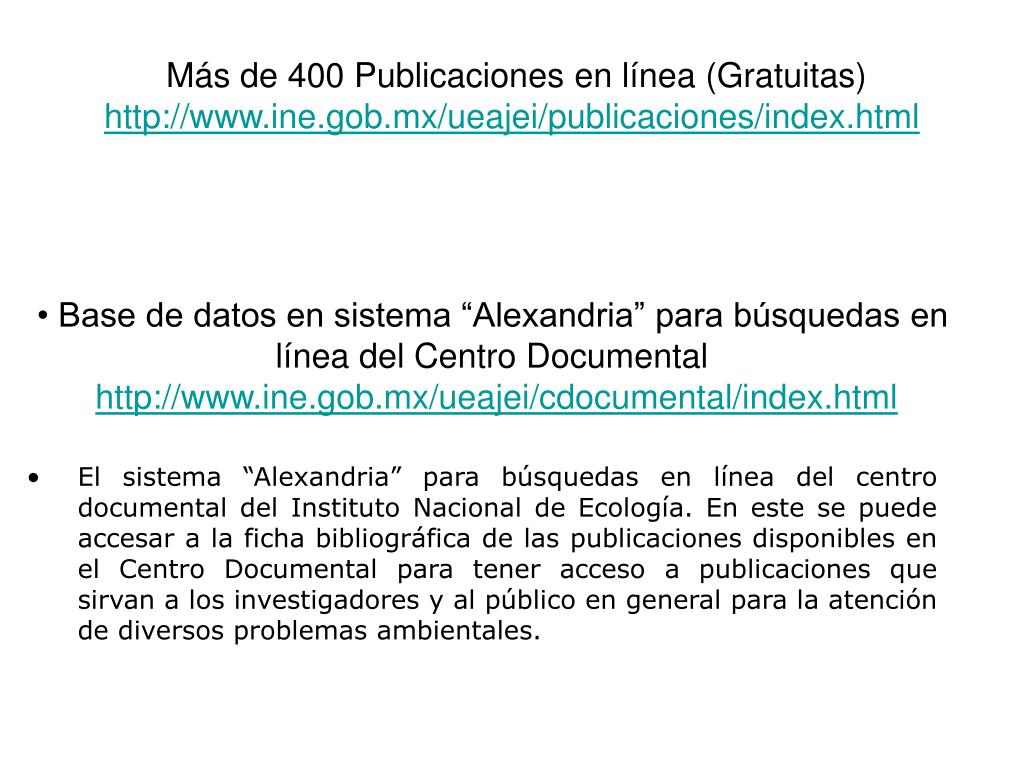 Más de 400 Publicaciones en línea (Gratuitas)
http://www.ine.gob.mx/ueajei/publicaciones/index.html

• Base de datos en sistema “Alexandria” para búsquedas en línea del Centro Documental
http://www.ine.gob.mx/ueajei/cdocumental/index.html

• El sistema “Alexandria” para búsquedas en línea del centro documental del Instituto Nacional de Ecología. En este se puede accesar a la ficha bibliográfica de las publicaciones disponibles en el Centro Documental para tener acceso a publicaciones que sirvan a los investigadores y al público en general para la atención de diversos problemas ambientales.